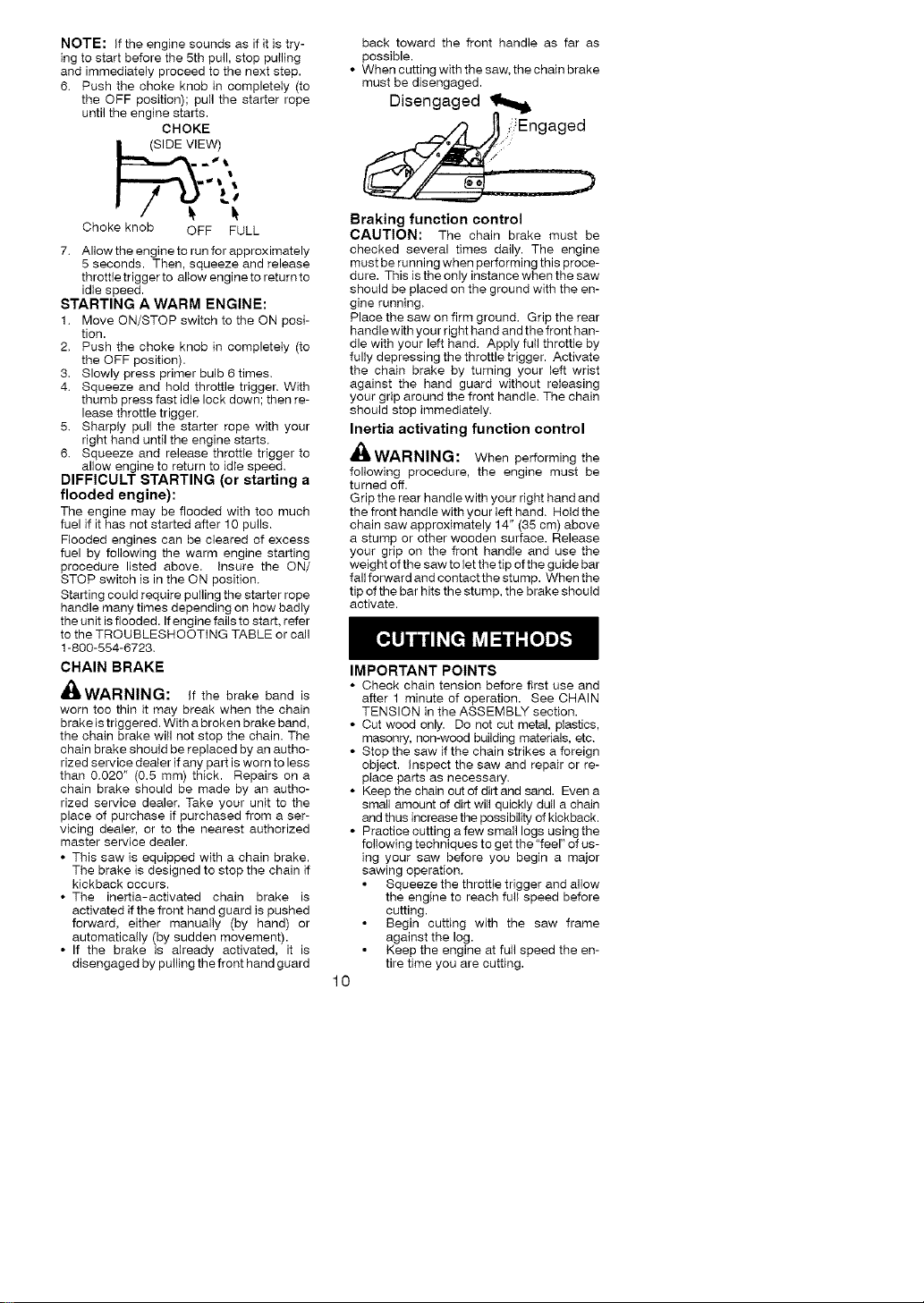 NOTE: If the engine sounds as if it is trying to start before the 5th pull, stop pulling and immediately proceed to the next step.

6. Push the choke knob in completely (to the OFF position); pull the starter rope until the engine starts.

CHOKE
(SIDE VIEW)

Choke knob OFF FULL

7. Allow the engine to run for approximately 5 seconds. Then, squeeze and release throttle trigger to allow engine to return to idle speed.

STARTING A WARM ENGINE:

1. Move ON/STOP switch to the ON position.
2. Push the choke knob in completely (to the OFF position).
3. Slowly press primer bulb 6 times.
4. Squeeze and hold throttle trigger. With thumb press fast idle lock down; then release throttle trigger.
5. Sharply pull the starter rope with your right hand until the engine starts.
6. Squeeze and release throttle trigger to allow engine to return to idle speed.

DIFFICULT STARTING (or starting a flooded engine):

The engine may be flooded with too much fuel if it has not started after 10 pulls.

Flooded engines can be cleared of excess fuel by following the warm engine starting procedure listed above. Insure the ON/STOP switch is in the ON position.

Starting could require pulling the starter rope handle many times depending on how badly the unit is flooded. If engine fails to start, refer to the TROUBLESHOOTING TABLE or call 1-800-554-6723.

CHAIN BRAKE

WARNING: If the brake band is worn too thin it may break when the chain brake is triggered. With a broken brake band, the chain brake will not stop the chain. The chain brake should be replaced by an authorized service dealer if any part is worn to less than 0.020" (0.5 mm) thick. Repairs on a chain brake should be made by an authorized service dealer. Take your unit to the place of purchase if purchased from a servicing dealer, or to the nearest authorized master service dealer.

• This saw is equipped with a chain brake. The brake is designed to stop the chain if kickback occurs.
• The inertia-activated chain brake is activated if the front hand guard is pushed forward, either manually (by hand) or automatically (by sudden movement).
• If the brake is already activated, it is disengaged by pulling the front hand guard back toward the front handle as far as possible.
• When cutting with the saw, the chain brake must be disengaged.

Disengaged
Engaged

Braking function control

CAUTION: The chain brake must be checked several times daily. The engine must be running when performing this procedure. This is the only instance when the saw should be placed on the ground with the engine running.

Place the saw on firm ground. Grip the rear handle with your right hand and the front handle with your left hand. Apply full throttle by fully depressing the throttle trigger. Activate the chain brake by turning your left wrist against the hand guard without releasing your grip around the front handle. The chain should stop immediately.

Inertia activating function control

WARNING: When performing the following procedure, the engine must be turned off.

Grip the rear handle with your right hand and the front handle with your left hand. Hold the chain saw approximately 14" (35 cm) above a stump or other wooden surface. Release your grip on the front handle and use the weight of the saw to let the tip of the guide bar fall forward and contact the stump. When the tip of the bar hits the stump, the brake should activate.

CUTTING METHODS

IMPORTANT POINTS

• Check chain tension before first use and after 1 minute of operation. See CHAIN TENSION in the ASSEMBLY section.
• Cut wood only. Do not cut metal, plastics, masonry, non-wood building materials, etc.
• Stop the saw if the chain strikes a foreign object. Inspect the saw and repair or replace parts as necessary.
• Keep the chain out of dirt and sand. Even a small amount of dirt will quickly dull a chain and thus increase the possibility of kickback.
• Practice cutting a few small logs using the following techniques to get the "feel" of using your saw before you begin a major sawing operation.
  • Squeeze the throttle trigger and allow the engine to reach full speed before cutting.
  • Begin cutting with the saw frame against the log.
  • Keep the engine at full speed the entire time you are cutting.

10